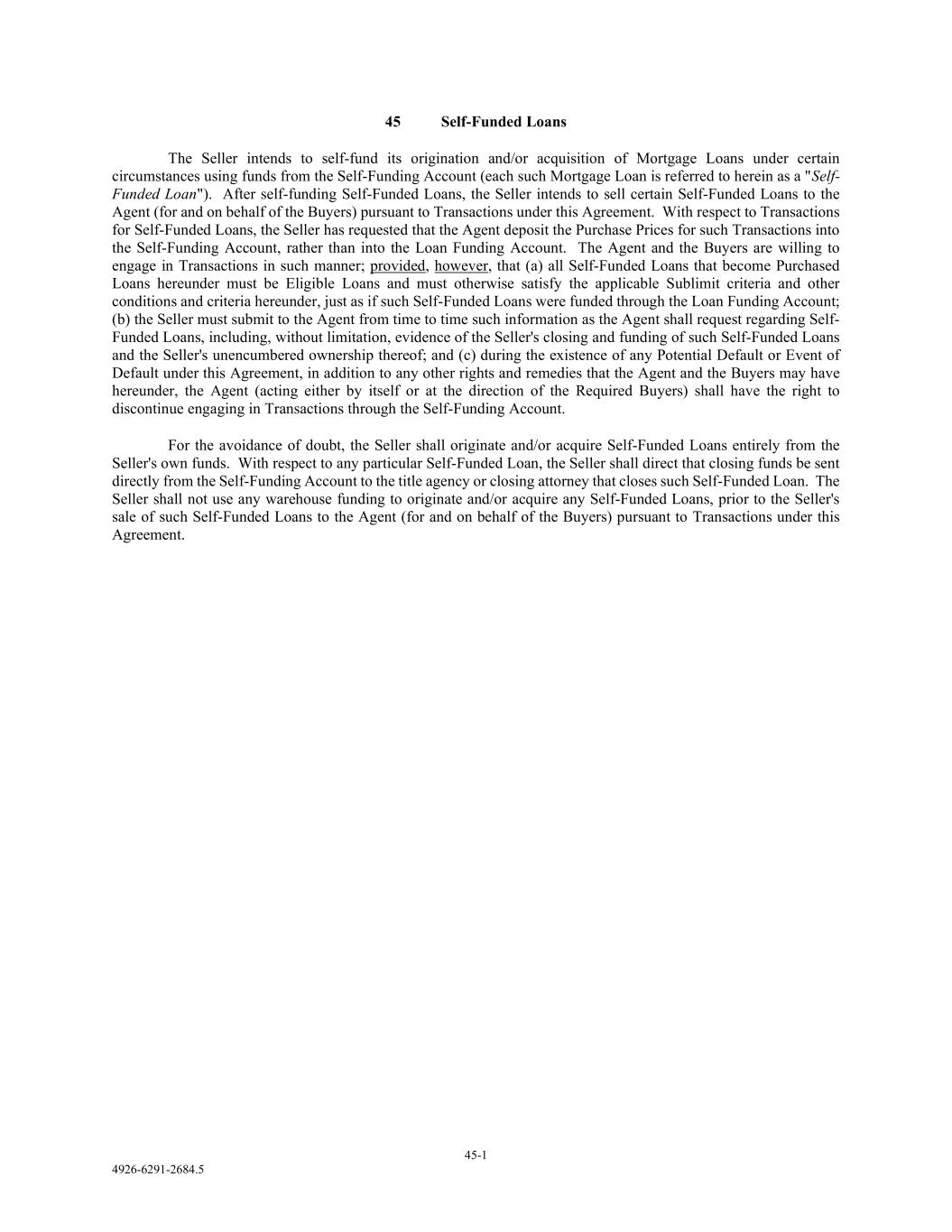 45 Self-Funded Loans

The Seller intends to self-fund its origination and/or acquisition of Mortgage Loans under certain circumstances using funds from the Self-Funding Account (each such Mortgage Loan is referred to herein as a "Self-Funded Loan"). After self-funding Self-Funded Loans, the Seller intends to sell certain Self-Funded Loans to the Agent (for and on behalf of the Buyers) pursuant to Transactions under this Agreement. With respect to Transactions for Self-Funded Loans, the Seller has requested that the Agent deposit the Purchase Prices for such Transactions into the Self-Funding Account, rather than into the Loan Funding Account. The Agent and the Buyers are willing to engage in Transactions in such manner; provided, however, that (a) all Self-Funded Loans that become Purchased Loans hereunder must be Eligible Loans and must otherwise satisfy the applicable Sublimit criteria and other conditions and criteria hereunder, just as if such Self-Funded Loans were funded through the Loan Funding Account; (b) the Seller must submit to the Agent from time to time such information as the Agent shall request regarding Self-Funded Loans, including, without limitation, evidence of the Seller's closing and funding of such Self-Funded Loans and the Seller's unencumbered ownership thereof; and (c) during the existence of any Potential Default or Event of Default under this Agreement, in addition to any other rights and remedies that the Agent and the Buyers may have hereunder, the Agent (acting either by itself or at the direction of the Required Buyers) shall have the right to discontinue engaging in Transactions through the Self-Funding Account.

For the avoidance of doubt, the Seller shall originate and/or acquire Self-Funded Loans entirely from the Seller's own funds. With respect to any particular Self-Funded Loan, the Seller shall direct that closing funds be sent directly from the Self-Funding Account to the title agency or closing attorney that closes such Self-Funded Loan. The Seller shall not use any warehouse funding to originate and/or acquire any Self-Funded Loans, prior to the Seller's sale of such Self-Funded Loans to the Agent (for and on behalf of the Buyers) pursuant to Transactions under this Agreement.

45-1

4926-6291-2684.5